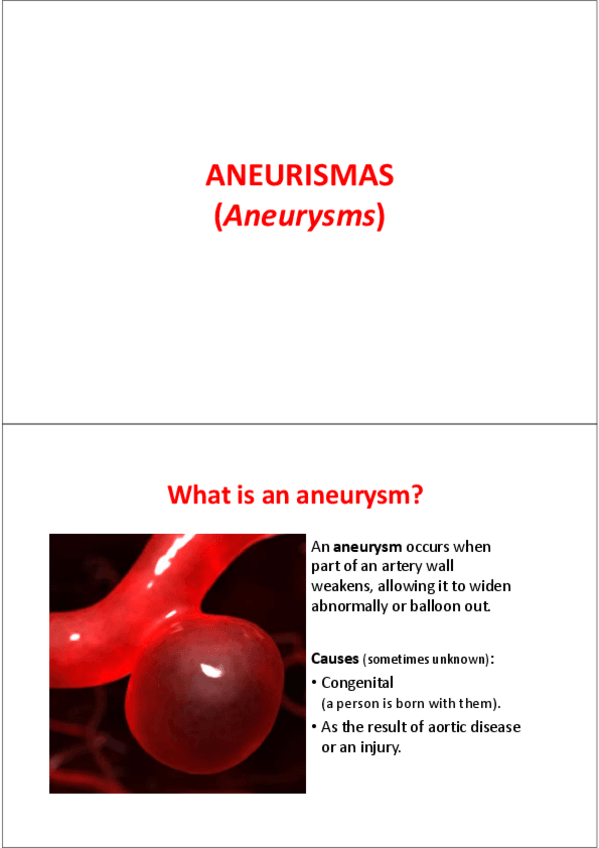 ANEURISMAS
(Aneurysms)

What is an aneurysm?

An aneurysm occurs when part of an artery wall weakens, allowing it to widen abnormally or balloon out.

Causes (sometimes unknown):
• Congenital
(a person is born with them).
• As the result of aortic disease or an injury.